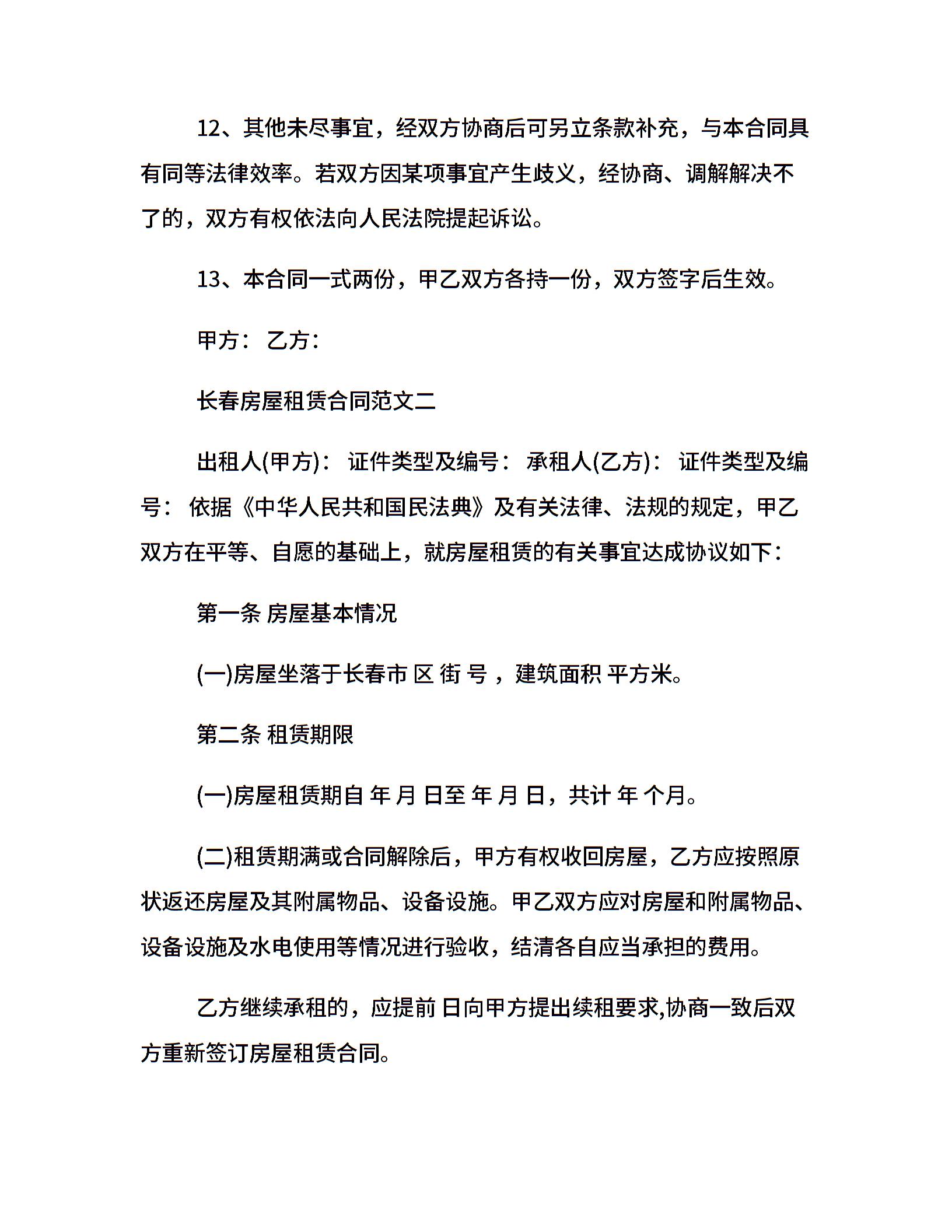 12、其他未尽事宜，经双方协商后可另立条款补充，与本合同具有同等法律效率。若双方因某项事宜产生歧义，经协商、调解解决不了的，双方有权依法向人民法院提起诉讼。

13、本合同一式两份，甲乙双方各持一份，双方签字后生效。

甲方： 乙方：

长春房屋租赁合同范文二

出租人(甲方)： 证件类型及编号： 承租人(乙方)： 证件类型及编号： 依据《中华人民共和国民法典》及有关法律、法规的规定，甲乙双方在平等、自愿的基础上，就房屋租赁的有关事宜达成协议如下：

第一条 房屋基本情况

(一)房屋坐落于长春市 区 街 号 ，建筑面积 平方米。

第二条 租赁期限

(一)房屋租赁期自 年 月 日至 年 月 日，共计 年 个月。

(二)租赁期满或合同解除后，甲方有权收回房屋，乙方应按照原状返还房屋及其附属物品、设备设施。甲乙双方应对房屋和附属物品、设备设施及水电使用等情况进行验收，结清各自应当承担的费用。

乙方继续承租的，应提前 日向甲方提出续租要求,协商一致后双方重新签订房屋租赁合同。